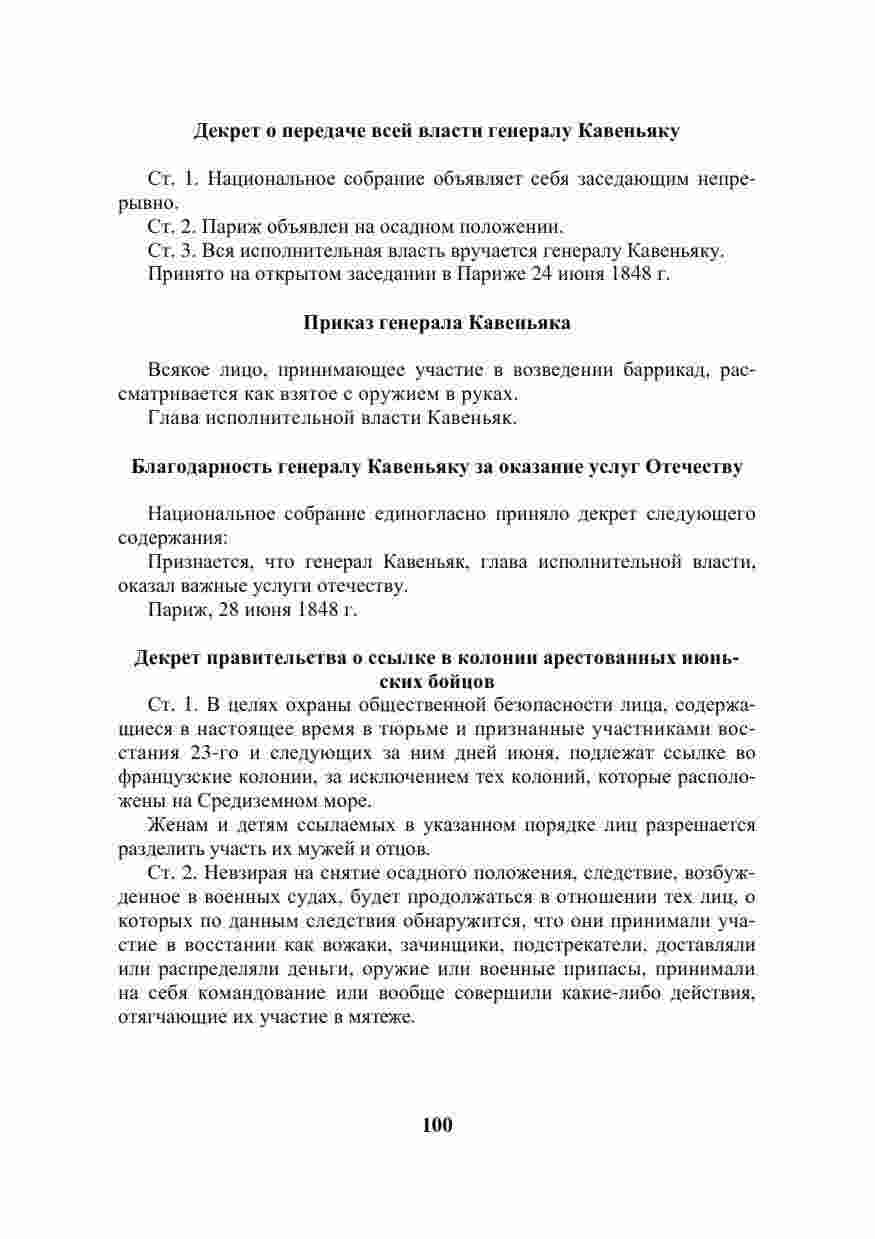 Декрет о передаче всей власти генералу Кавеньяку

Ст. 1. Национальное собрание объявляет себя заседающим непрерывно.

Ст. 2. Париж объявлен на осадном положении.

Ст. 3. Вся исполнительная власть вручается генералу Кавеньяку.

Принято на открытом заседании в Париже 24 июня 1848 г.

Приказ генерала Кавеньяка

Всякое лицо, принимающее участие в возведении баррикад, рассматривается как взятое с оружием в руках.

Глава исполнительной власти Кавеньяк.

Благодарность генералу Кавеньяку за оказание услуг Отечеству

Национальное собрание единогласно приняло декрет следующего содержания:

Признается, что генерал Кавеньяк, глава исполнительной власти, оказал важные услуги отечеству.

Париж, 28 июня 1848 г.

Декрет правительства о ссылке в колонии арестованных июньских бойцов

Ст. 1. В целях охраны общественной безопасности лица, содержащиеся в настоящее время в тюрьме и признанные участниками восстания 23-го и следующих за ним дней июня, подлежат ссылке во французские колонии, за исключением тех колоний, которые расположены на Средиземном море.

Женам и детям ссылаемых в указанном порядке лиц разрешается разделить участь их мужей и отцов.

Ст. 2. Невзирая на снятие осадного положения, следствие, возбужденное в военных судах, будет продолжаться в отношении тех лиц, о которых по данным следствия обнаружится, что они принимали участие в восстании как вожаки, зачинщики, подстрекатели, доставляли или распределяли деньги, оружие или военные припасы, принимали на себя командование или вообще совершили какие-либо действия, отягчающие их участие в мятеже.

100